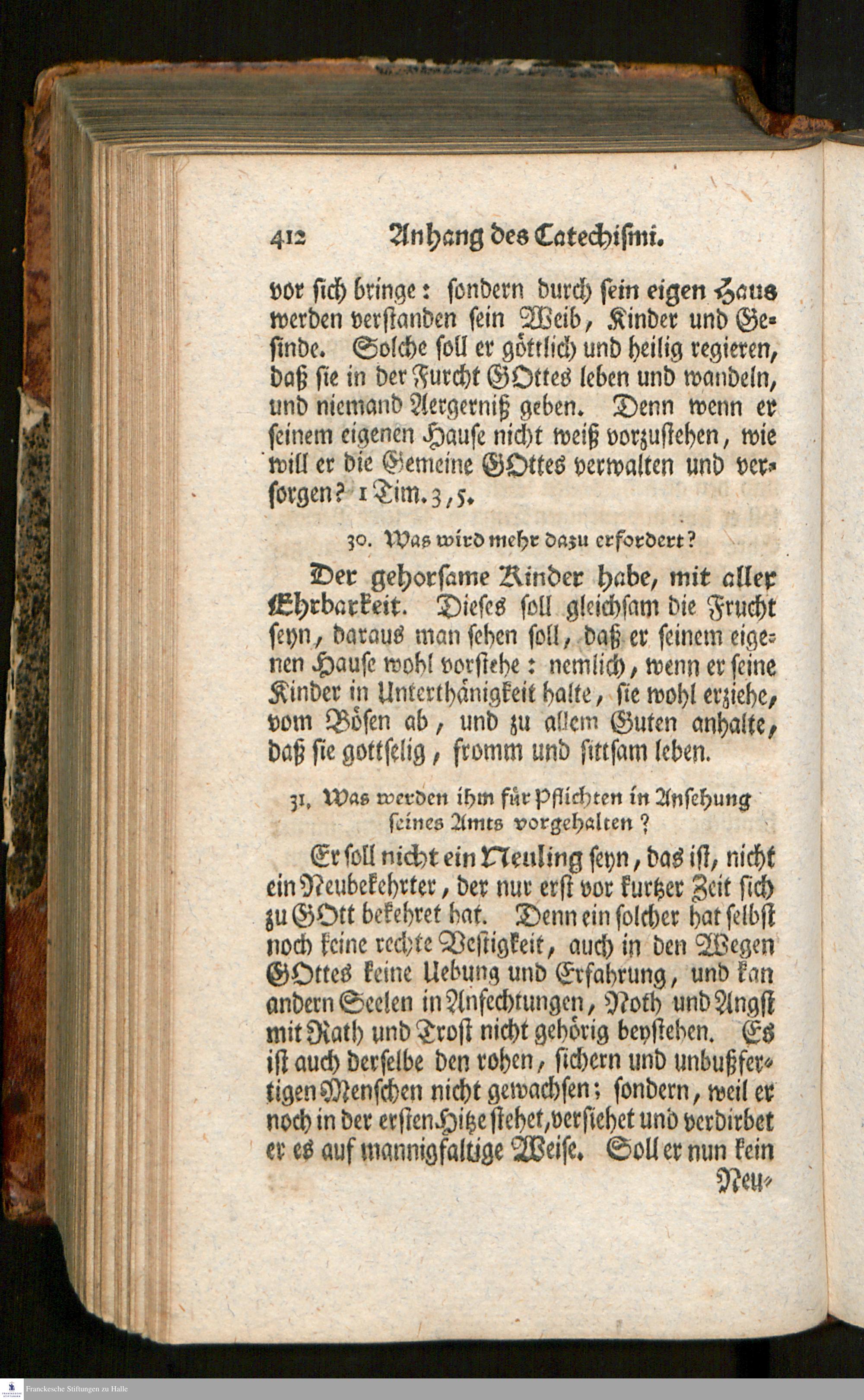 412 Anhang des Catechismi.

vor sich bringe: sondern durch sein eigen Haus werden verstanden sein Weib, Kinder und Gesinde. Solche soll er göttlich und heilig regieren, daß sie in der Furcht GOttes leben und wandeln, und niemand Aergerniß geben. Denn wenn er seinem eigenen Hause nicht weiß vorzustehen, wie will er die Gemeine GOttes verwalten und versorgen? 1 Tim. 3, 5.

30. Was wird mehr dazu erfordert?

Der gehorsame Kinder habe, mit aller Ehrbarkeit. Dieses soll gleichsam die Frucht seyn, daraus man sehen soll, daß er seinem eigenen Hause wohl vorstehe: nemlich, wenn er seine Kinder in Unterthänigkeit halte, sie wohl erziehe, vom Bösen ab, und zu allem Guten anhalte, daß sie gottselig, fromm und sittsam leben.

31. Was werden ihm für Pflichten in Ansehung seines Amts vorgehalten?

Er soll nicht ein Neuling seyn, das ist, nicht ein Neubekehrter, der nur erst vor kurtzer Zeit sich zu GOtt bekehret hat. Denn ein solcher hat selbst noch keine rechte Vestigkeit, auch in den Wegen GOttes keine Uebung und Erfahrung, und kan andern Seelen in Anfechtungen, Noth und Angst mit Rath und Trost nicht gehörig beystehen. Es ist auch derselbe den rohen, sichern und unbußfertigen Menschen nicht gewachsen; sondern, weil er noch in der ersten Hitze stehet, versiehet und verdirbet er es auf mannigfaltige Weise. Soll er nun kein Neu-

Franckesche Stiftungen zu Halle